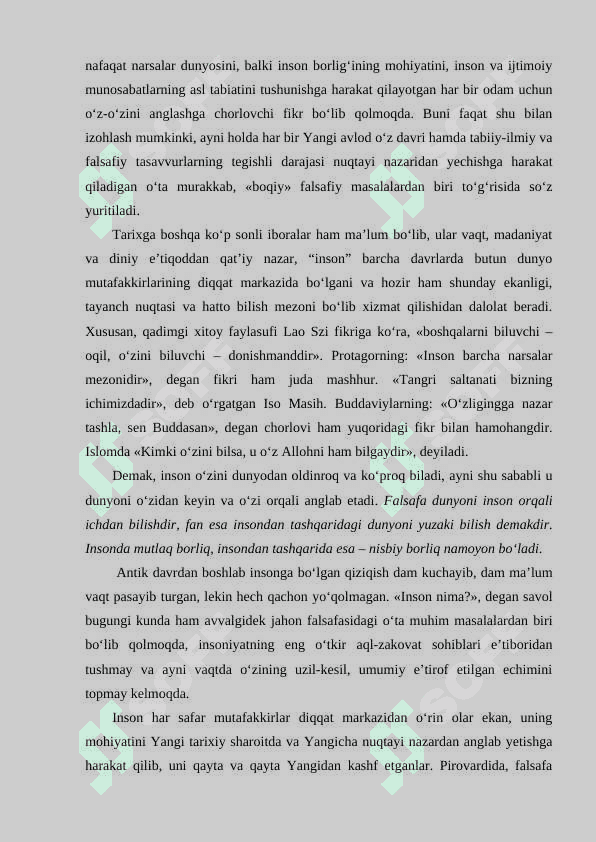 nafaqat narsalar dunyosini, balki inson borlig‘ining mohiyatini, inson va ijtimoiy munosabatlarning asl tabiatini tushunishga harakat qilayotgan har bir odam uchun o‘z-o‘zini anglashga chorlovchi fikr bo‘lib qolmoqda. Buni faqat shu bilan izohlash mumkinki, ayni holda har bir Yangi avlod o‘z davri hamda tabiiy-ilmiy va falsafiy tasavvurlarning tegishli darajasi nuqtayi nazaridan yechishga harakat qiladigan o‘ta murakkab, «boqiy» falsafiy masalalardan biri to‘g‘risida so‘z yuritiladi.

Tarixga boshqa ko‘p sonli iboralar ham ma’lum bo‘lib, ular vaqt, madaniyat va diniy e’tiqoddan qat’iy nazar, “inson” barcha davrlarda butun dunyo mutafakkirlarining diqqat markazida bo‘lgani va hozir ham shunday ekanligi, tayanch nuqtasi va hatto bilish mezoni bo‘lib xizmat qilishidan dalolat beradi. Xususan, qadimgi xitoy faylasufi Lao Szi fikriga ko‘ra, «boshqalarni biluvchi – oqil, o‘zini biluvchi – donishmanddir». Protagorning: «Inson barcha narsalar mezonidir», degan fikri ham juda mashhur. «Tangri saltanati bizning ichimizdadir», deb o‘rgatgan Iso Masih. Buddaviylarning: «O‘zligingga nazar tashla, sen Buddasan», degan chorlovi ham yuqoridagi fikr bilan hamohangdir. Islomda «Kimki o‘zini bilsa, u o‘z Allohni ham bilgaydir», deyiladi.

Demak, inson o‘zini dunyodan oldinroq va ko‘proq biladi, ayni shu sababli u dunyoni o‘zidan keyin va o‘zi orqali anglab etadi. Falsafa dunyoni inson orqali ichdan bilishdir, fan esa insondan tashqaridagi dunyoni yuzaki bilish demakdir. Insonda mutlaq borliq, insondan tashqarida esa – nisbiy borliq namoyon bo‘ladi.

Antik davrdan boshlab insonga bo‘lgan qiziqish dam kuchayib, dam ma’lum vaqt pasayib turgan, lekin hech qachon yo‘qolmagan. «Inson nima?», degan savol bugungi kunda ham avvalgidek jahon falsafasidagi o‘ta muhim masalalardan biri bo‘lib qolmoqda, insoniyatning eng o‘tkir aql-zakovat sohiblari e’tiboridan tushmay va ayni vaqtda o‘zining uzil-kesil, umumiy e’tirof etilgan echimini topmay kelmoqda.

Inson har safar mutafakkirlar diqqat markazidan o‘rin olar ekan, uning mohiyatini Yangi tarixiy sharoitda va Yangicha nuqtayi nazardan anglab yetishga harakat qilib, uni qayta va qayta Yangidan kashf etganlar. Pirovardida, falsafa